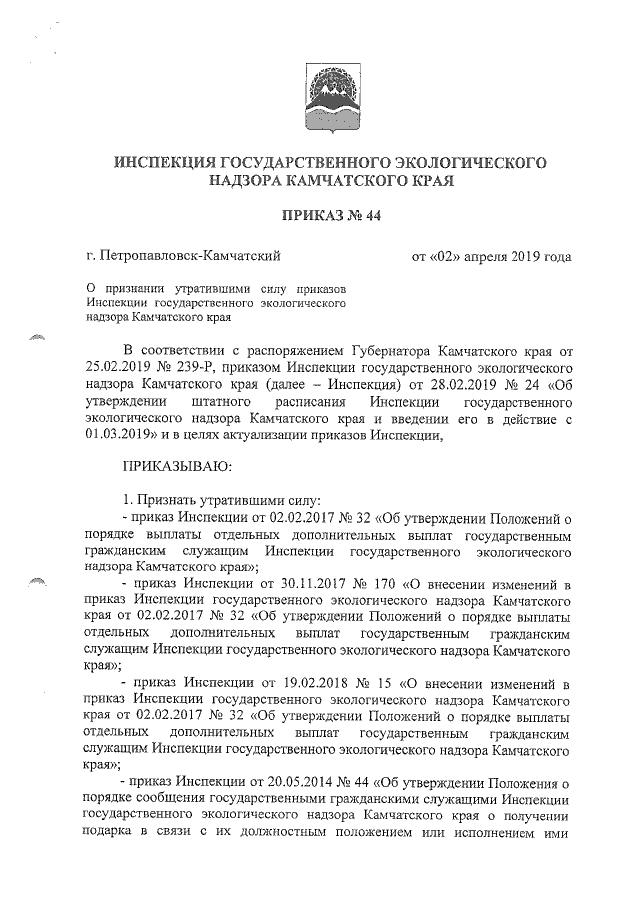 ИНСПЕКЦИЯ ГОСУДАРСТВЕННОГО ЭКОЛОГИЧЕСКОГО НАДЗОРА КАМЧАТСКОГО КРАЯ

ПРИКАЗ № 44

г. Петропавловск-Камчатский

от «02» апреля 2019 года

О признании утратившими силу приказов Инспекции государственного экологического надзора Камчатского края

В соответствии с распоряжением Губернатора Камчатского края от 25.02.2019 № 239-Р, приказом Инспекции государственного экологического надзора Камчатского края (далее – Инспекция) от 28.02.2019 № 24 «Об утверждении штатного расписания Инспекции государственного экологического надзора Камчатского края и введении его в действие с 01.03.2019» и в целях актуализации приказов Инспекции,

ПРИКАЗЫВАЮ:

1. Признать утратившими силу:

- приказ Инспекции от 02.02.2017 № 32 «Об утверждении Положений о порядке выплаты отдельных дополнительных выплат государственным гражданским служащим Инспекции государственного экологического надзора Камчатского края»;

- приказ Инспекции от 30.11.2017 № 170 «О внесении изменений в приказ Инспекции государственного экологического надзора Камчатского края от 02.02.2017 № 32 «Об утверждении Положений о порядке выплаты отдельных дополнительных выплат государственным гражданским служащим Инспекции государственного экологического надзора Камчатского края»;

- приказ Инспекции от 19.02.2018 № 15 «О внесении изменений в приказ Инспекции государственного экологического надзора Камчатского края от 02.02.2017 № 32 «Об утверждении Положений о порядке выплаты отдельных дополнительных выплат государственным гражданским служащим Инспекции государственного экологического надзора Камчатского края»;

- приказ Инспекции от 20.05.2014 № 44 «Об утверждении Положения о порядке сообщения государственными гражданскими служащими Инспекции государственного экологического надзора Камчатского края о получении подарка в связи с их должностным положением или исполнением ими